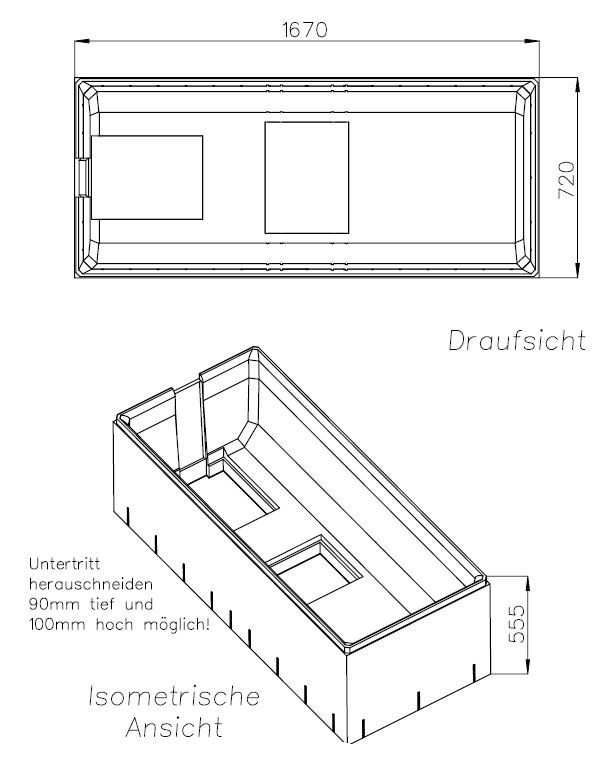 1670

720

Draufsicht

Untertritt herauschneiden 90mm tief und 100mm hoch möglich!

555

Isometrische Ansicht